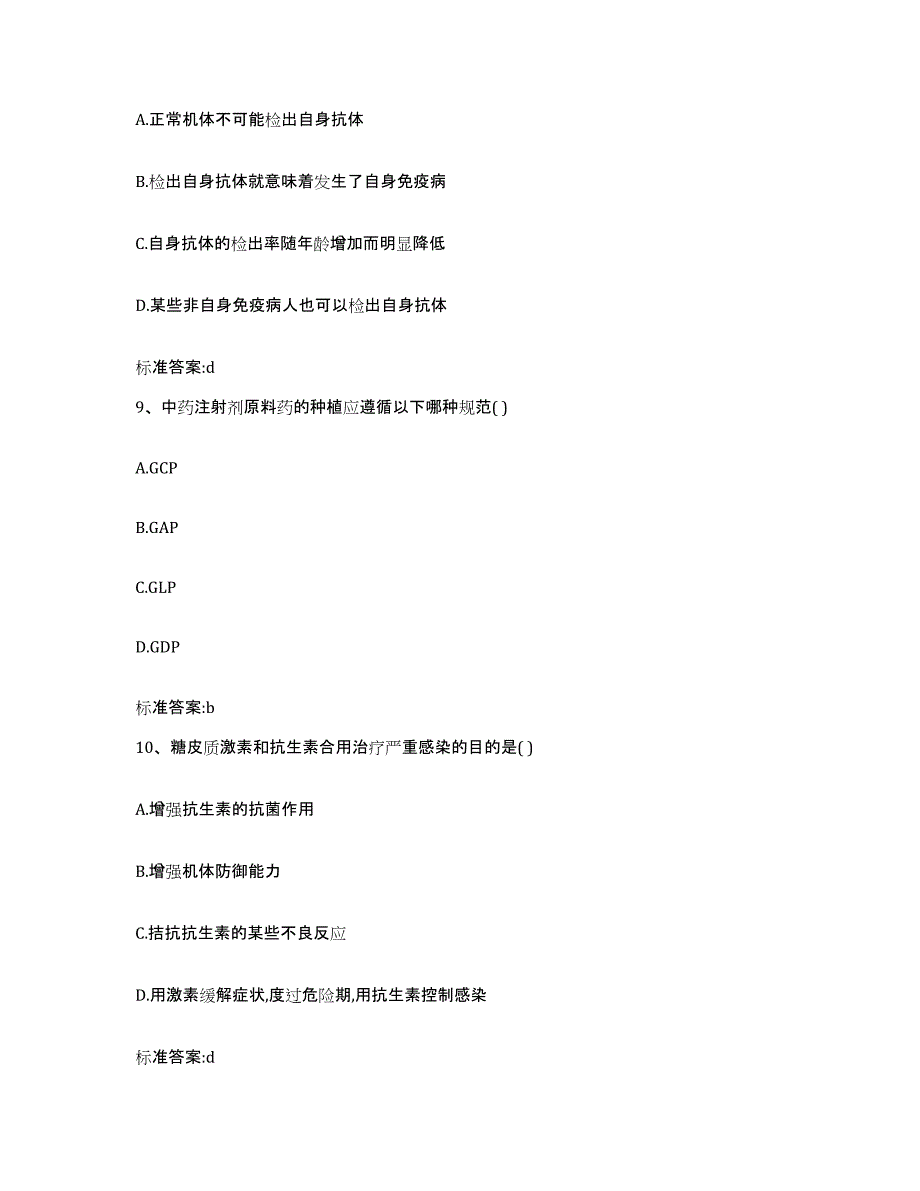 A.正常机体不可能检出自身抗体

B.检出自身抗体就意味着发生了自身免疫病

C.自身抗体的检出率随年龄增加而明显降低

D.某些非自身免疫病人也可以检出自身抗体

标准答案:d

9、中药注射剂原料药的种植应遵循以下哪种规范( )

A.GCP

B.GAP

C.GLP

D.GDP

标准答案:b

10、糖皮质激素和抗生素合用治疗严重感染的目的是( )

A.增强抗生素的抗菌作用

B.增强机体防御能力

C.拮抗抗生素的某些不良反应

D.用激素缓解症状,度过危险期,用抗生素控制感染

标准答案:d